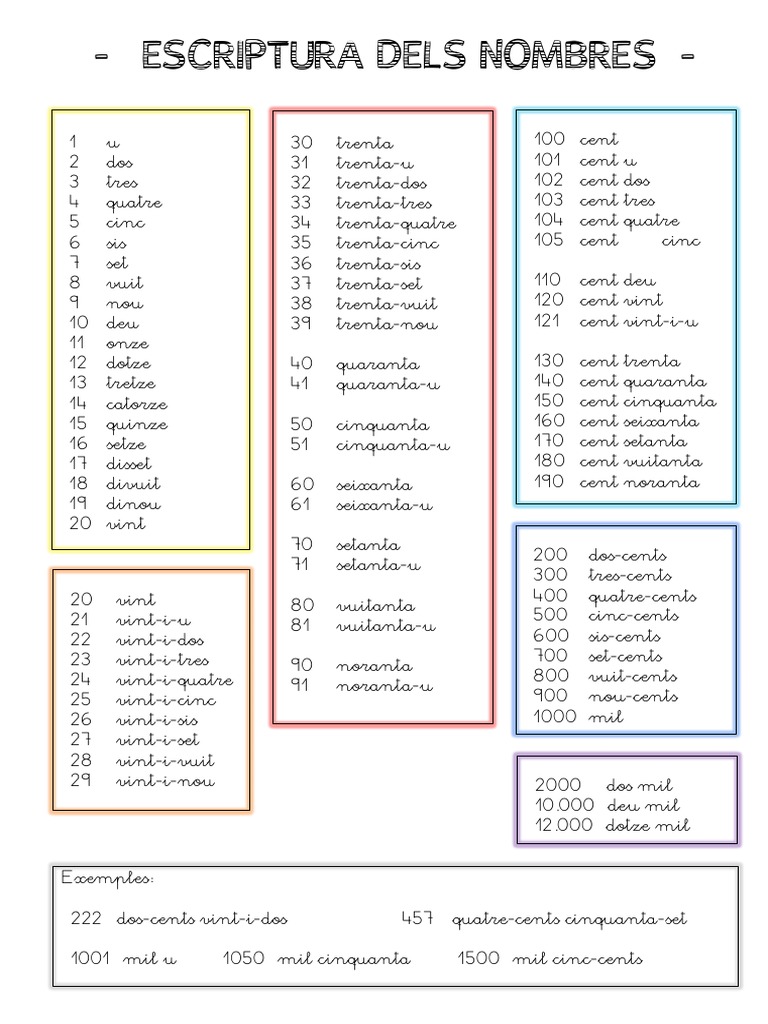 - ESCRIPTURA DELS NOMBRES -

1 u
2 dos
3 tres
4 quatre
5 cinc
6 sis
7 set
8 vuit
9 nou
10 deu
11 onze
12 dotze
13 tretze
14 catorze
15 quinze
16 setze
17 disset
18 divuit
19 dinou
20 vint

20 vint
21 vint-i-u
22 vint-i-dos
23 vint-i-tres
24 vint-i-quatre
25 vint-i-cinc
26 vint-i-sis
27 vint-i-set
28 vint-i-vuit
29 vint-i-nou

30 trenta
31 trenta-u
32 trenta-dos
33 trenta-tres
34 trenta-quatre
35 trenta-cinc
36 trenta-sis
37 trenta-set
38 trenta-vuit
39 trenta-nou

40 quaranta
41 quaranta-u

50 cinquanta
51 cinquanta-u

60 seixanta
61 seixanta-u

70 setanta
71 setanta-u

80 vuitanta
81 vuitanta-u

90 noranta
91 noranta-u

100 cent
101 cent u
102 cent dos
103 cent tres
104 cent quatre
105 cent cinc

110 cent deu
120 cent vint
121 cent vint-i-u

130 cent trenta
140 cent quaranta
150 cent cinquanta
160 cent seixanta
170 cent setanta
180 cent vuitanta
190 cent noranta

200 dos-cents
300 tres-cents
400 quatre-cents
500 cinc-cents
600 sis-cents
700 set-cents
800 vuit-cents
900 nou-cents
1000 mil

2000 dos mil
10.000 deu mil
12.000 dotze mil

Exemples:
222 dos-cents vint-i-dos
457 quatre-cents cinquanta-set
1001 mil u
1050 mil cinquanta
1500 mil cinc-cents